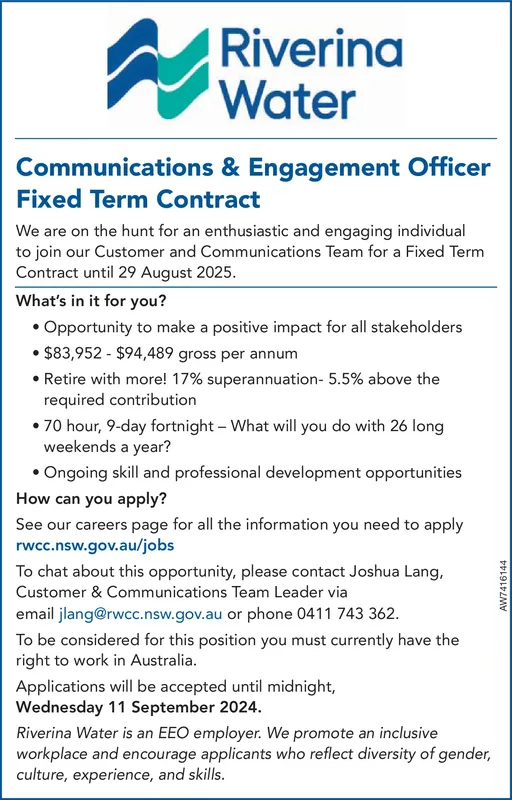 Riverina Water

Communications & Engagement Officer
Fixed Term Contract

We are on the hunt for an enthusiastic and engaging individual to join our Customer and Communications Team for a Fixed Term Contract until 29 August 2025.

What's in it for you?

• Opportunity to make a positive impact for all stakeholders
• \$83,952 - \$94,489 gross per annum
• Retire with more! 17% superannuation- 5.5% above the required contribution
• 70 hour, 9-day fortnight – What will you do with 26 long weekends a year?
• Ongoing skill and professional development opportunities

How can you apply?

See our careers page for all the information you need to apply rwcc.nsw.gov.au/jobs

To chat about this opportunity, please contact Joshua Lang, Customer & Communications Team Leader via email jlang@rwcc.nsw.gov.au or phone 0411 743 362.

To be considered for this position you must currently have the right to work in Australia.

Applications will be accepted until midnight, Wednesday 11 September 2024.

Riverina Water is an EEO employer. We promote an inclusive workplace and encourage applicants who reflect diversity of gender, culture, experience, and skills.

AW7416144